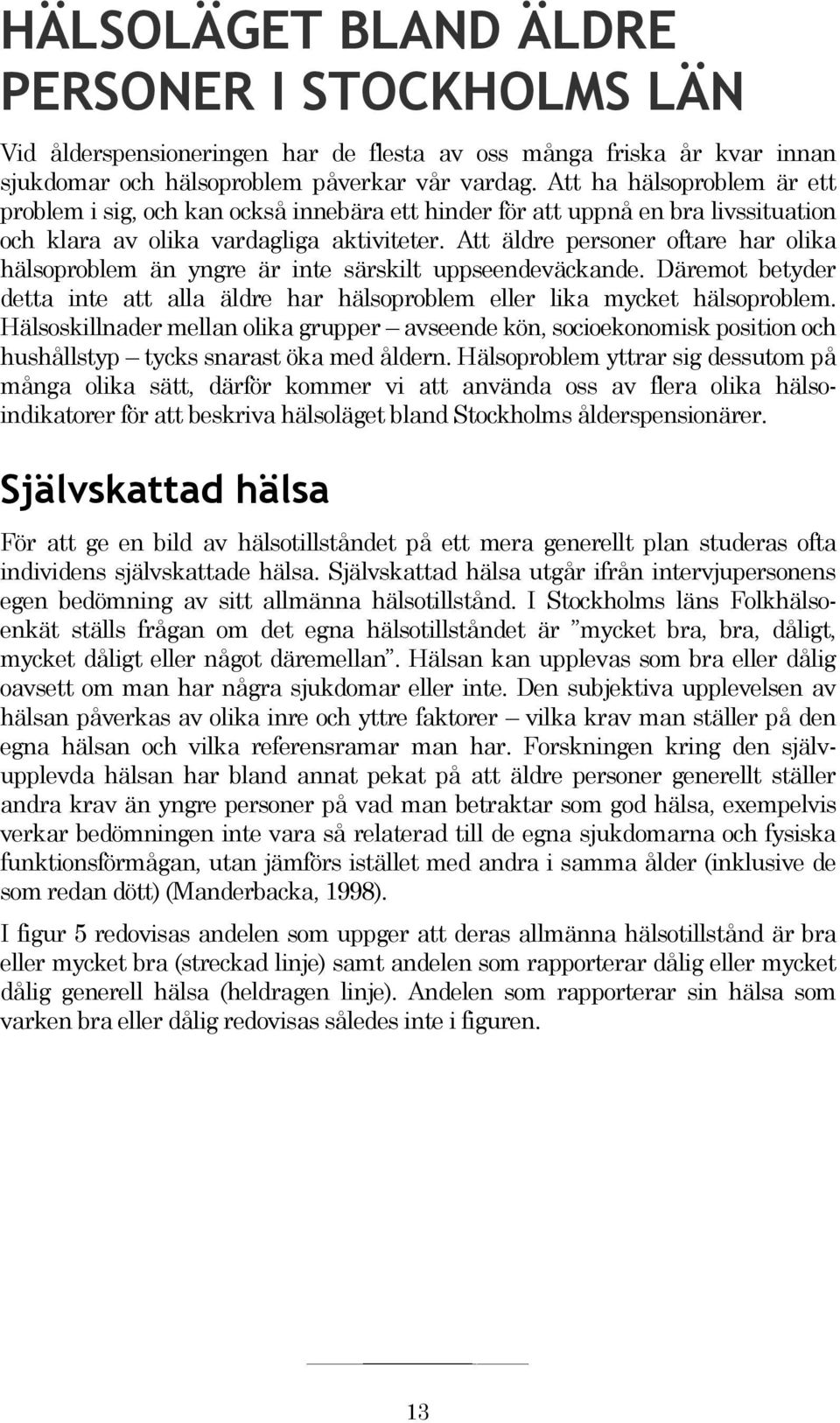 HÄLSOLÄGET BLAND ÄLDRE PERSONER I STOCKHOLMS LÄN

Vid ålderspensioneringen har de flesta av oss många friska år kvar innan sjukdomar och hälsoproblem påverkar vår vardag. Att ha hälsoproblem är ett problem i sig, och kan också innebära ett hinder för att uppnå en bra livssituation och klara av olika vardagliga aktiviteter. Att äldre personer oftare har olika hälsoproblem än yngre är inte särskilt uppseendeväckande. Däremot betyder detta inte att alla äldre har hälsoproblem eller lika mycket hälsoproblem. Hälsoskillnader mellan olika grupper – avseende kön, socioekonomisk position och hushållstyp – tycks snarast öka med åldern. Hälsoproblem yttrar sig dessutom på många olika sätt, därför kommer vi att använda oss av flera olika hälsoindikatorer för att beskriva hälsoläget bland Stockholms ålderspensionärer.

Självskattad hälsa

För att ge en bild av hälsotillståndet på ett mera generellt plan studeras ofta individens självskattade hälsa. Självskattad hälsa utgår ifrån intervjupersonens egen bedömning av sitt allmänna hälsotillstånd. I Stockholms läns Folkhälsoenkät ställs frågan om det egna hälsotillståndet är ”mycket bra, bra, dåligt, mycket dåligt eller något däremellan”. Hälsan kan upplevas som bra eller dålig oavsett om man har några sjukdomar eller inte. Den subjektiva upplevelsen av hälsan påverkas av olika inre och yttre faktorer – vilka krav man ställer på den egna hälsan och vilka referensramar man har. Forskningen kring den självupplevda hälsan har bland annat pekat på att äldre personer generellt ställer andra krav än yngre personer på vad man betraktar som god hälsa, exempelvis verkar bedömningen inte vara så relaterad till de egna sjukdomarna och fysiska funktionsförmågan, utan jämförs istället med andra i samma ålder (inklusive de som redan dött) (Manderbacka, 1998).

I figur 5 redovisas andelen som uppger att deras allmänna hälsotillstånd är bra eller mycket bra (streckad linje) samt andelen som rapporterar dålig eller mycket dålig generell hälsa (heldragen linje). Andelen som rapporterar sin hälsa som varken bra eller dålig redovisas således inte i figuren.

13